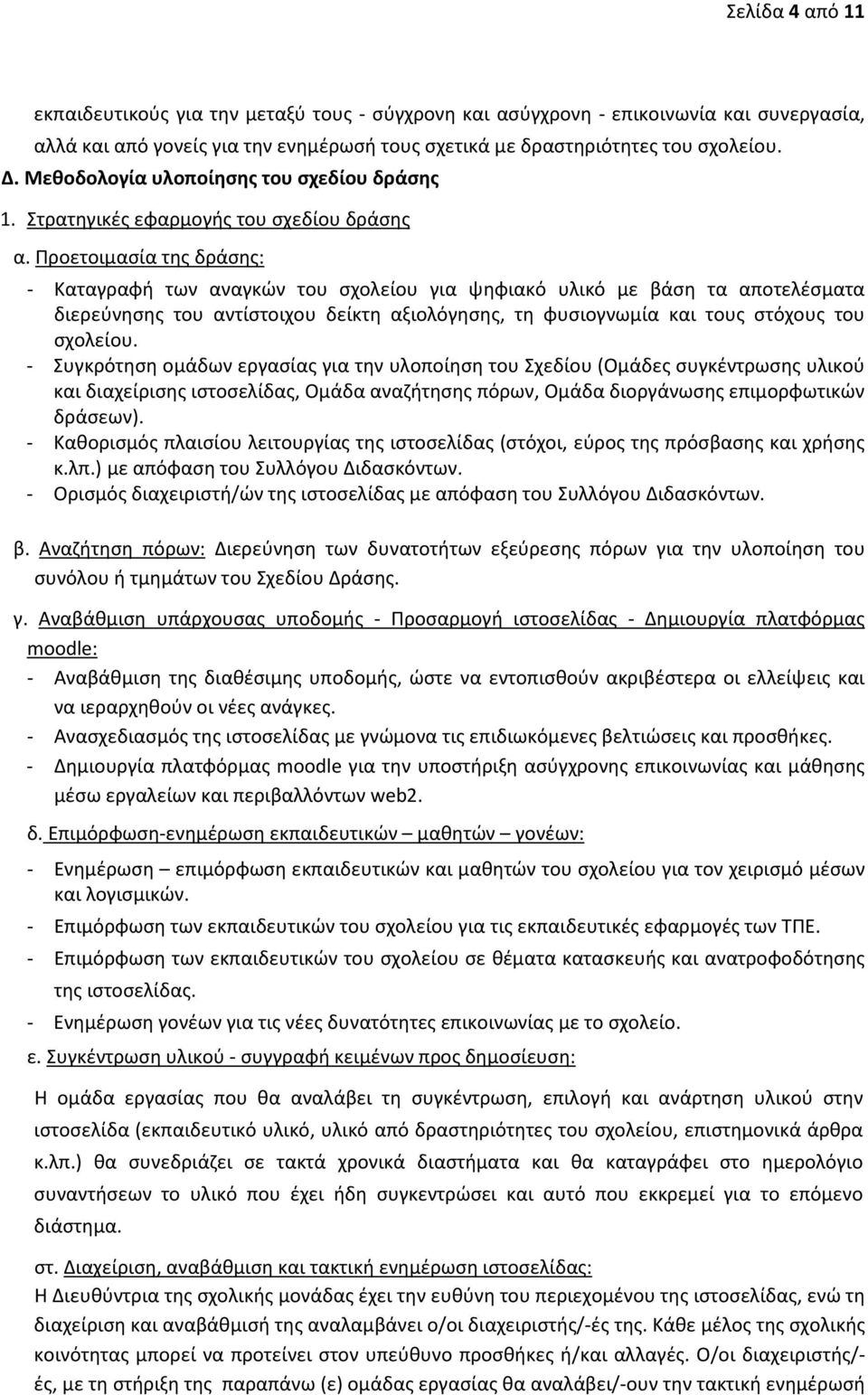 Σελίδα 4 από 11

εκπαιδευτικούς για την μεταξύ τους - σύγχρονη και ασύγχρονη - επικοινωνία και συνεργασία, αλλά και από γονείς για την ενημέρωσή τους σχετικά με δραστηριότητες του σχολείου.

Δ. Μεθοδολογία υλοποίησης του σχεδίου δράσης

1. Στρατηγικές εφαρμογής του σχεδίου δράσης

α. Προετοιμασία της δράσης:

- Καταγραφή των αναγκών του σχολείου για ψηφιακό υλικό με βάση τα αποτελέσματα διερεύνησης του αντίστοιχου δείκτη αξιολόγησης, τη φυσιογνωμία και τους στόχους του σχολείου.
- Συγκρότηση ομάδων εργασίας για την υλοποίηση του Σχεδίου (Ομάδες συγκέντρωσης υλικού και διαχείρισης ιστοσελίδας, Ομάδα αναζήτησης πόρων, Ομάδα διοργάνωσης επιμορφωτικών δράσεων).
- Καθορισμός πλαισίου λειτουργίας της ιστοσελίδας (στόχοι, εύρος της πρόσβασης και χρήσης κ.λπ.) με απόφαση του Συλλόγου Διδασκόντων.
- Ορισμός διαχειριστή/ών της ιστοσελίδας με απόφαση του Συλλόγου Διδασκόντων.

β. Αναζήτηση πόρων: Διερεύνηση των δυνατοτήτων εξεύρεσης πόρων για την υλοποίηση του συνόλου ή τμημάτων του Σχεδίου Δράσης.

γ. Αναβάθμιση υπάρχουσας υποδομής - Προσαρμογή ιστοσελίδας - Δημιουργία πλατφόρμας moodle:

- Αναβάθμιση της διαθέσιμης υποδομής, ώστε να εντοπισθούν ακριβέστερα οι ελλείψεις και να ιεραρχηθούν οι νέες ανάγκες.
- Ανασχεδιασμός της ιστοσελίδας με γνώμονα τις επιδιωκόμενες βελτιώσεις και προσθήκες.
- Δημιουργία πλατφόρμας moodle για την υποστήριξη ασύγχρονης επικοινωνίας και μάθησης μέσω εργαλείων και περιβαλλόντων web2.

δ. Επιμόρφωση-ενημέρωση εκπαιδευτικών – μαθητών – γονέων:

- Ενημέρωση – επιμόρφωση εκπαιδευτικών και μαθητών του σχολείου για τον χειρισμό μέσων και λογισμικών.
- Επιμόρφωση των εκπαιδευτικών του σχολείου για τις εκπαιδευτικές εφαρμογές των ΤΠΕ.
- Επιμόρφωση των εκπαιδευτικών του σχολείου σε θέματα κατασκευής και ανατροφοδότησης της ιστοσελίδας.
- Ενημέρωση γονέων για τις νέες δυνατότητες επικοινωνίας με το σχολείο.

ε. Συγκέντρωση υλικού - συγγραφή κειμένων προς δημοσίευση:

Η ομάδα εργασίας που θα αναλάβει τη συγκέντρωση, επιλογή και ανάρτηση υλικού στην ιστοσελίδα (εκπαιδευτικό υλικό, υλικό από δραστηριότητες του σχολείου, επιστημονικά άρθρα κ.λπ.) θα συνεδριάζει σε τακτά χρονικά διαστήματα και θα καταγράφει στο ημερολόγιο συναντήσεων το υλικό που έχει ήδη συγκεντρώσει και αυτό που εκκρεμεί για το επόμενο διάστημα.

στ. Διαχείριση, αναβάθμιση και τακτική ενημέρωση ιστοσελίδας:

Η Διευθύντρια της σχολικής μονάδας έχει την ευθύνη του περιεχομένου της ιστοσελίδας, ενώ τη διαχείριση και αναβάθμισή της αναλαμβάνει ο/οι διαχειριστής/-ές της. Κάθε μέλος της σχολικής κοινότητας μπορεί να προτείνει στον υπεύθυνο προσθήκες ή/και αλλαγές. Ο/οι διαχειριστής/-ές, με τη στήριξη της παραπάνω (ε) ομάδας εργασίας θα αναλάβει/-ουν την τακτική ενημέρωσή